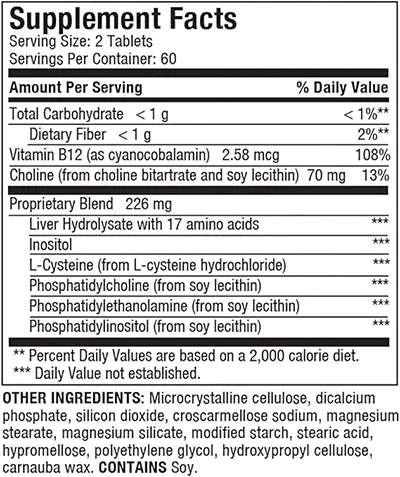 Supplement Facts
Serving Size: 2 Tablets
Servings Per Container: 60

| Amount Per Serving | % Daily Value |
|---|---|
| Total Carbohydrate < 1 g | < 1%** |
| Dietary Fiber < 1 g | 2%** |
| Vitamin B12 (as cyanocobalamin) 2.58 mcg | 108% |
| Choline (from choline bitartrate and soy lecithin) 70 mg | 13% |
| Proprietary Blend 226 mg | |
| Liver Hydrolysate with 17 amino acids | *** |
| Inositol | *** |
| L-Cysteine (from L-cysteine hydrochloride) | *** |
| Phosphatidylcholine (from soy lecithin) | *** |
| Phosphatidylethanolamine (from soy lecithin) | *** |
| Phosphatidylinositol (from soy lecithin) | *** |

** Percent Daily Values are based on a 2,000 calorie diet.
*** Daily Value not established.

OTHER INGREDIENTS: Microcrystalline cellulose, dicalcium phosphate, silicon dioxide, croscarmellose sodium, magnesium stearate, magnesium silicate, modified starch, stearic acid, hypromellose, polyethylene glycol, hydroxypropyl cellulose, carnauba wax. CONTAINS Soy.